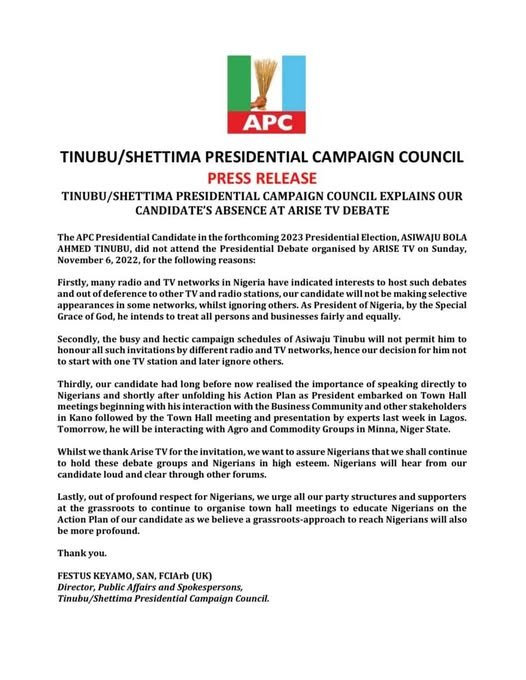 APC

TINUBU/SHETTIMA PRESIDENTIAL CAMPAIGN COUNCIL

PRESS RELEASE

TINUBU/SHETTIMA PRESIDENTIAL CAMPAIGN COUNCIL EXPLAINS OUR CANDIDATE'S ABSENCE AT ARISE TV DEBATE

The APC Presidential Candidate in the forthcoming 2023 Presidential Election, ASIWAJU BOLA AHMED TINUBU, did not attend the Presidential Debate organised by ARISE TV on Sunday, November 6, 2022, for the following reasons:

Firstly, many radio and TV networks in Nigeria have indicated interests to host such debates and out of deference to other TV and radio stations, our candidate will not be making selective appearances in some networks, whilst ignoring others. As President of Nigeria, by the Special Grace of God, he intends to treat all persons and businesses fairly and equally.

Secondly, the busy and hectic campaign schedules of Asiwaju Tinubu will not permit him to honour all such invitations by different radio and TV networks, hence our decision for him not to start with one TV station and later ignore others.

Thirdly, our candidate had long before now realised the importance of speaking directly to Nigerians and shortly after unfolding his Action Plan as President embarked on Town Hall meetings beginning with his interaction with the Business Community and other stakeholders in Kano followed by the Town Hall meeting and presentation by experts last week in Lagos. Tomorrow, he will be interacting with Agro and Commodity Groups in Minna, Niger State.

Whilst we thank Arise TV for the invitation, we want to assure Nigerians that we shall continue to hold these debate groups and Nigerians in high esteem. Nigerians will hear from our candidate loud and clear through other forums.

Lastly, out of profound respect for Nigerians, we urge all our party structures and supporters at the grassroots to continue to organise town hall meetings to educate Nigerians on the Action Plan of our candidate as we believe a grassroots-approach to reach Nigerians will also be more profound.

Thank you.

FESTUS KEYAMO, SAN, FCIArb (UK)
Director, Public Affairs and Spokespersons,
Tinubu/Shettima Presidential Campaign Council.